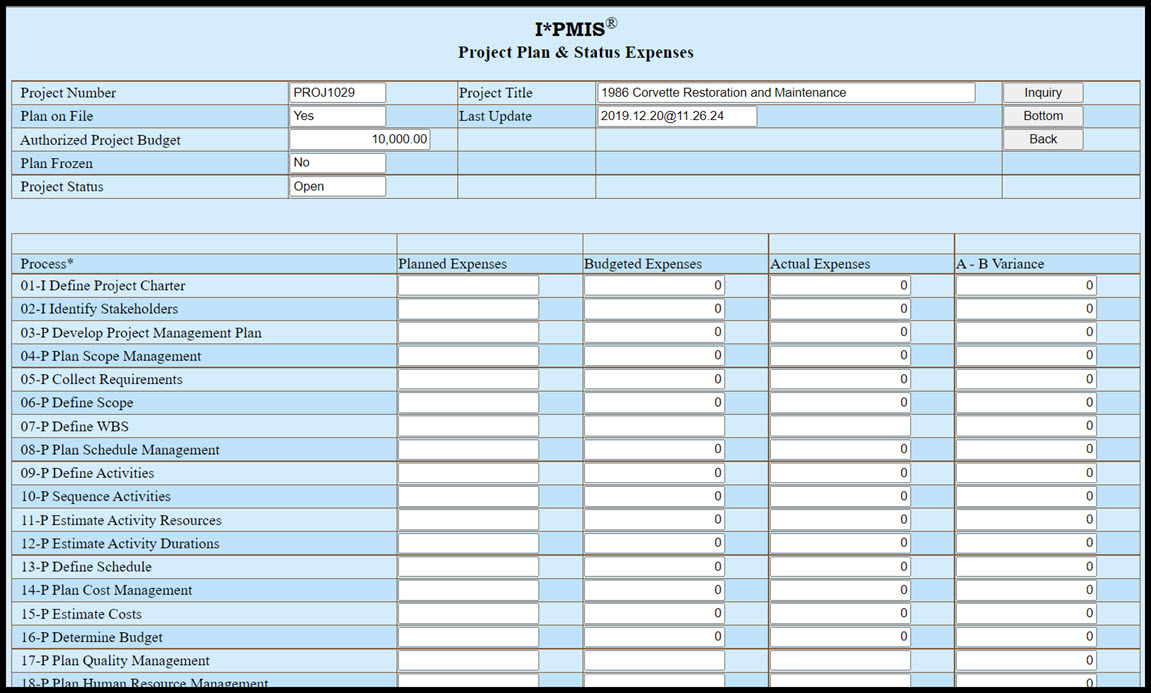 I*PMIS®
Project Plan & Status Expenses

| Project Number | PROJ1029 | Project Title | 1986 Corvette Restoration and Maintenance | Inquiry |
|---|---|---|---|---|
| Plan on File | Yes | Last Update | 2019.12.20@11.26.24 | Bottom |
| Authorized Project Budget | 10,000.00 | | | Back |
| Plan Frozen | No | | | |
| Project Status | Open | | | |

| Process* | Planned Expenses | Budgeted Expenses | Actual Expenses | A - B Variance |
|---|---|---|---|---|
| 01-I Define Project Charter | | 0 | 0 | 0 |
| 02-I Identify Stakeholders | | 0 | 0 | 0 |
| 03-P Develop Project Management Plan | | 0 | 0 | 0 |
| 04-P Plan Scope Management | | 0 | 0 | 0 |
| 05-P Collect Requirements | | 0 | 0 | 0 |
| 06-P Define Scope | | 0 | 0 | 0 |
| 07-P Define WBS | | | | 0 |
| 08-P Plan Schedule Management | | 0 | 0 | 0 |
| 09-P Define Activities | | 0 | 0 | 0 |
| 10-P Sequence Activities | | 0 | 0 | 0 |
| 11-P Estimate Activity Resources | | 0 | 0 | 0 |
| 12-P Estimate Activity Durations | | 0 | 0 | 0 |
| 13-P Define Schedule | | 0 | 0 | 0 |
| 14-P Plan Cost Management | | 0 | 0 | 0 |
| 15-P Estimate Costs | | 0 | 0 | 0 |
| 16-P Determine Budget | | 0 | 0 | 0 |
| 17-P Plan Quality Management | | | | 0 |
| 18-P Plan Human Resource Management | | | | 0 |